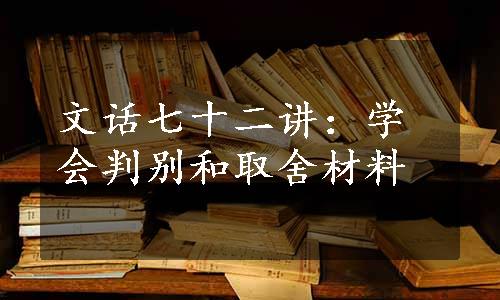 文话七十二讲：学会判别和取舍材料